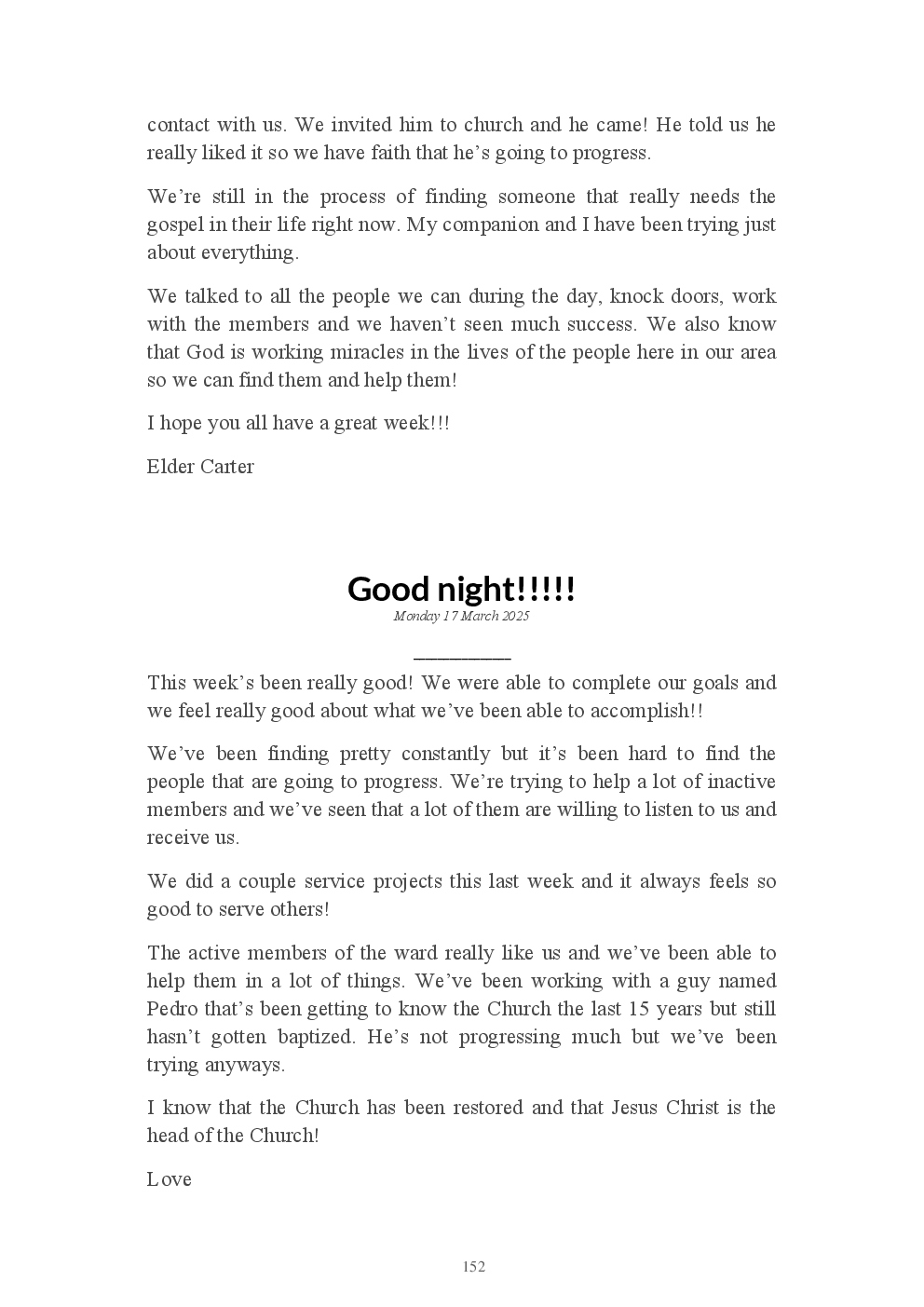 contact with us. We invited him to church and he came! He told us he really liked it so we have faith that he's going to progress.

We're still in the process of finding someone that really needs the gospel in their life right now. My companion and I have been trying just about everything.

We talked to all the people we can during the day, knock doors, work with the members and we haven't seen much success. We also know that God is working miracles in the lives of the people here in our area so we can find them and help them!

I hope you all have a great week!!!

Elder Carter

Good night!!!!!

Monday 17 March 2025

This week's been really good! We were able to complete our goals and we feel really good about what we've been able to accomplish!!

We've been finding pretty constantly but it's been hard to find the people that are going to progress. We're trying to help a lot of inactive members and we've seen that a lot of them are willing to listen to us and receive us.

We did a couple service projects this last week and it always feels so good to serve others!

The active members of the ward really like us and we've been able to help them in a lot of things. We've been working with a guy named Pedro that's been getting to know the Church the last 15 years but still hasn't gotten baptized. He's not progressing much but we've been trying anyways.

I know that the Church has been restored and that Jesus Christ is the head of the Church!

Love

152